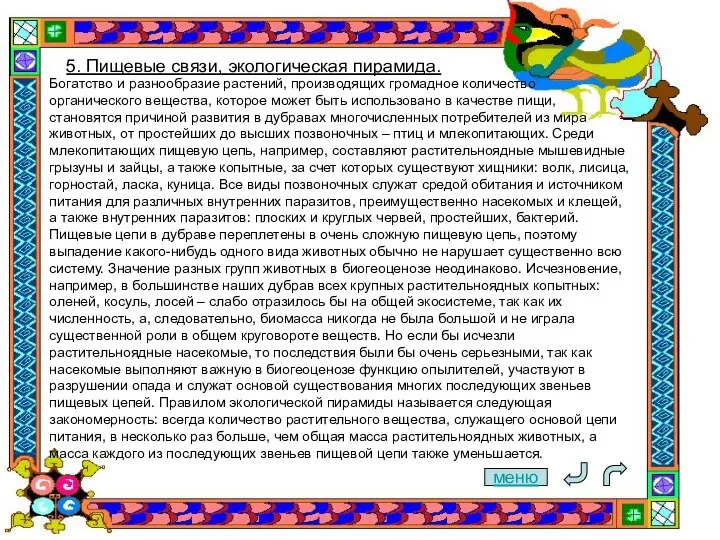 5. Пищевые связи, экологическая пирамида.

Богатство и разнообразие растений, производящих громадное количество органического вещества, которое может быть использовано в качестве пищи, становятся причиной развития в дубравах многочисленных потребителей из мира животных, от простейших до высших позвоночных – птиц и млекопитающих. Среди млекопитающих пищевую цепь, например, составляют растительноядные мышевидные грызуны и зайцы, а также копытные, за счет которых существуют хищники: волк, лисица, горностай, ласка, куница. Все виды позвоночных служат средой обитания и источником питания для различных внутренних паразитов, преимущественно насекомых и клещей, а также внутренних паразитов: плоских и круглых червей, простейших, бактерий. Пищевые цепи в дубраве переплетены в очень сложную пищевую цепь, поэтому выпадение какого-нибудь одного вида животных обычно не нарушает существенно всю систему. Значение разных групп животных в биогеоценозе неодинаково. Исчезновение, например, в большинстве наших дубрав всех крупных растительноядных копытных: оленей, косуль, лосей – слабо отразилось бы на общей экосистеме, так как их численность, а, следовательно, биомасса никогда не была большой и не играла существенной роли в общем круговороте веществ. Но если бы исчезли растительноядные насекомые, то последствия были бы очень серьезными, так как насекомые выполняют важную в биогеоценозе функцию опылителей, участвуют в разрушении опада и служат основой существования многих последующих звеньев пищевых цепей. Правилом экологической пирамиды называется следующая закономерность: всегда количество растительного вещества, служащего основой цепи питания, в несколько раз больше, чем общая масса растительноядных животных, а масса каждого из последующих звеньев пищевой цепи также уменьшается.

меню